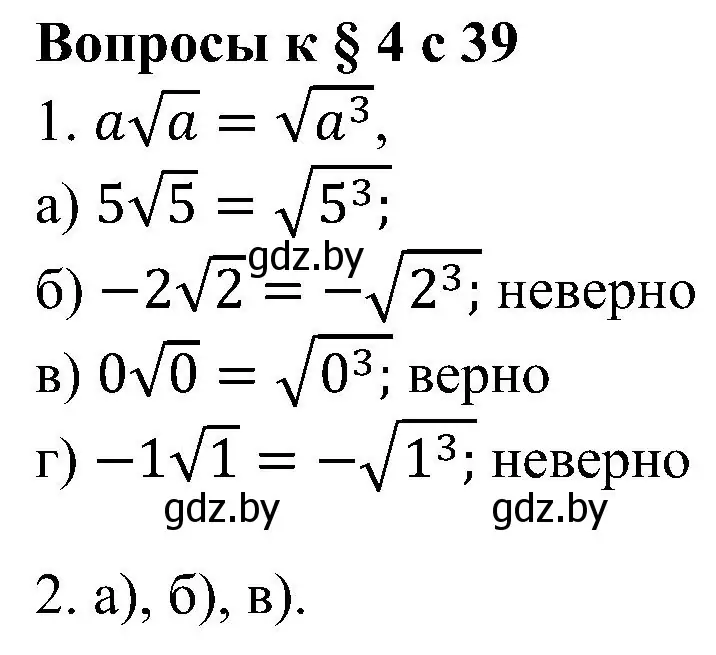 Вопросы к § 4 с 39

1. $a\sqrt{a} = \sqrt{a^3}$,

а) $5\sqrt{5} = \sqrt{5^3}$;

gdz.by

б) $-2\sqrt{2} = -\sqrt{2^3}$; неверно

в) $0\sqrt{0} = \sqrt{0^3}$; верно

г) $-1\sqrt{1} = -\sqrt{1^3}$; неверно

gdz.by gdz.by

2. а), б), в).